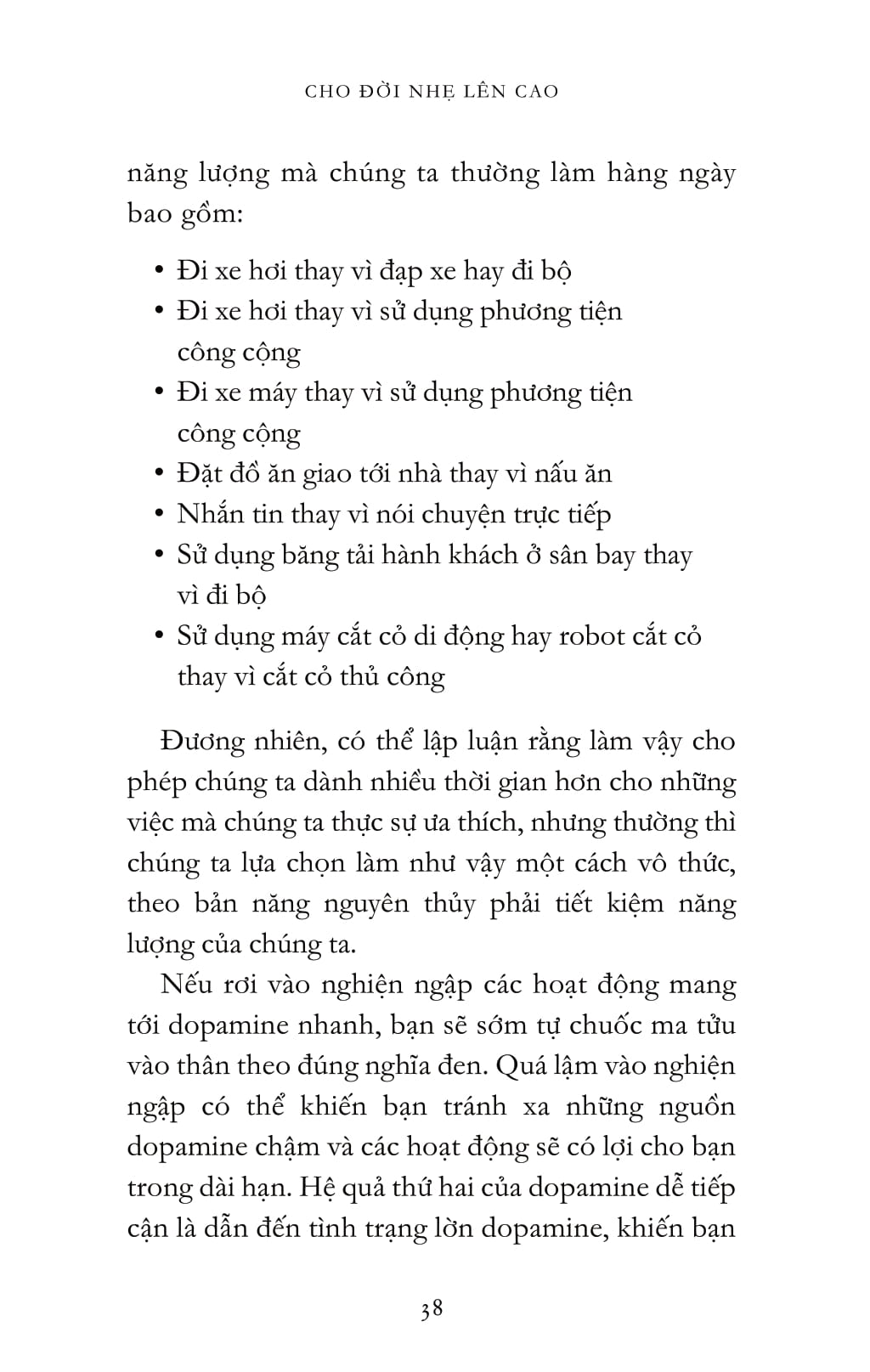 CHO ĐỜI NHẸ LÊN CAO

năng lượng mà chúng ta thường làm hàng ngày bao gồm:

• Đi xe hơi thay vì đạp xe hay đi bộ
• Đi xe hơi thay vì sử dụng phương tiện công cộng
• Đi xe máy thay vì sử dụng phương tiện công cộng
• Đặt đồ ăn giao tới nhà thay vì nấu ăn
• Nhắn tin thay vì nói chuyện trực tiếp
• Sử dụng băng tải hành khách ở sân bay thay vì đi bộ
• Sử dụng máy cắt cỏ di động hay robot cắt cỏ thay vì cắt cỏ thủ công

Đương nhiên, có thể lập luận rằng làm vậy cho phép chúng ta dành nhiều thời gian hơn cho những việc mà chúng ta thực sự ưa thích, nhưng thường thì chúng ta lựa chọn làm như vậy một cách vô thức, theo bản năng nguyên thủy phải tiết kiệm năng lượng của chúng ta.

Nếu rơi vào nghiện ngập các hoạt động mang tới dopamine nhanh, bạn sẽ sớm tự chuốc ma tửu vào thân theo đúng nghĩa đen. Quá lậm vào nghiện ngập có thể khiến bạn tránh xa những nguồn dopamine chậm và các hoạt động sẽ có lợi cho bạn trong dài hạn. Hệ quả thứ hai của dopamine dễ tiếp cận là dẫn đến tình trạng lờn dopamine, khiến bạn

38